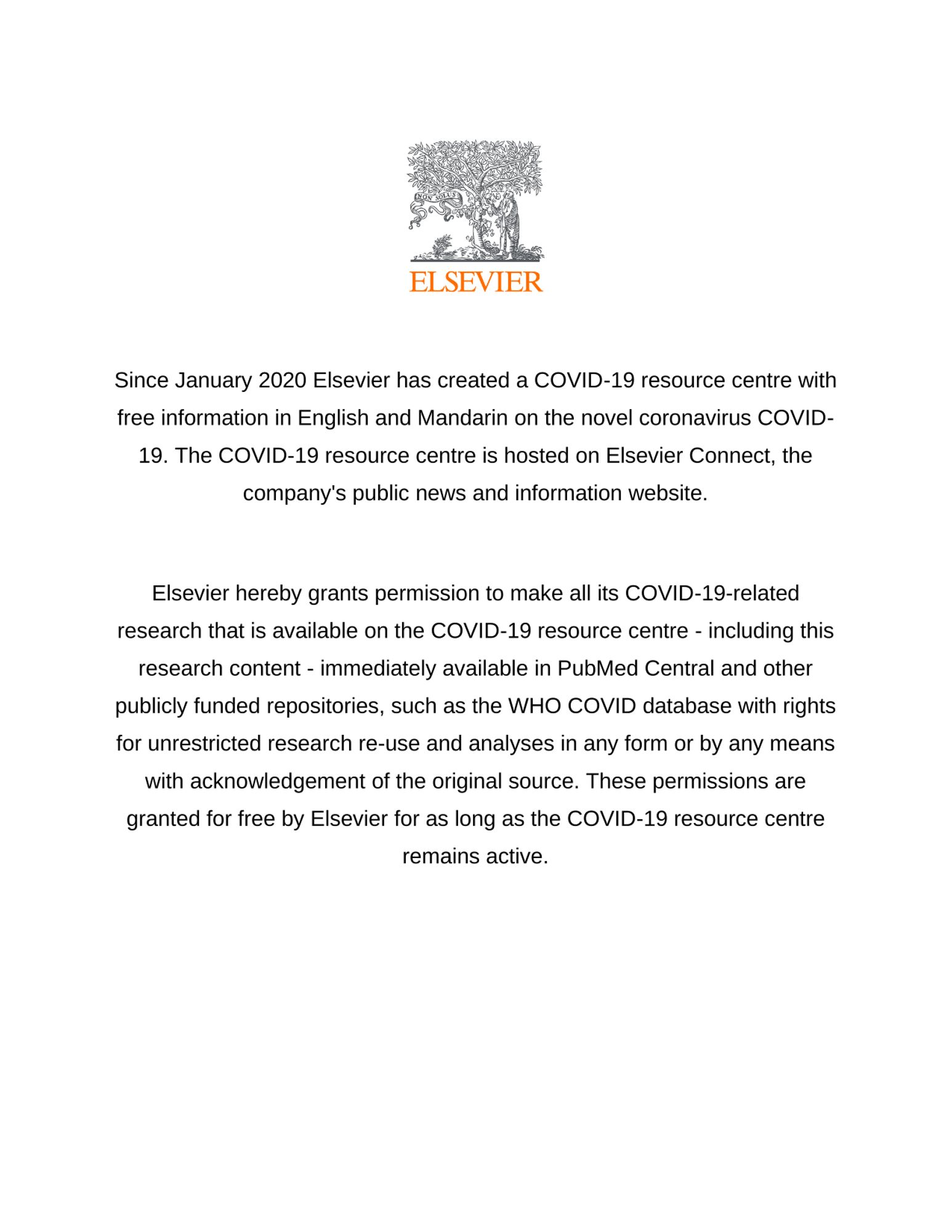 NON SOLUS

ELSEVIER

Since January 2020 Elsevier has created a COVID-19 resource centre with free information in English and Mandarin on the novel coronavirus COVID-19. The COVID-19 resource centre is hosted on Elsevier Connect, the company's public news and information website.

Elsevier hereby grants permission to make all its COVID-19-related research that is available on the COVID-19 resource centre - including this research content - immediately available in PubMed Central and other publicly funded repositories, such as the WHO COVID database with rights for unrestricted research re-use and analyses in any form or by any means with acknowledgement of the original source. These permissions are granted for free by Elsevier for as long as the COVID-19 resource centre remains active.